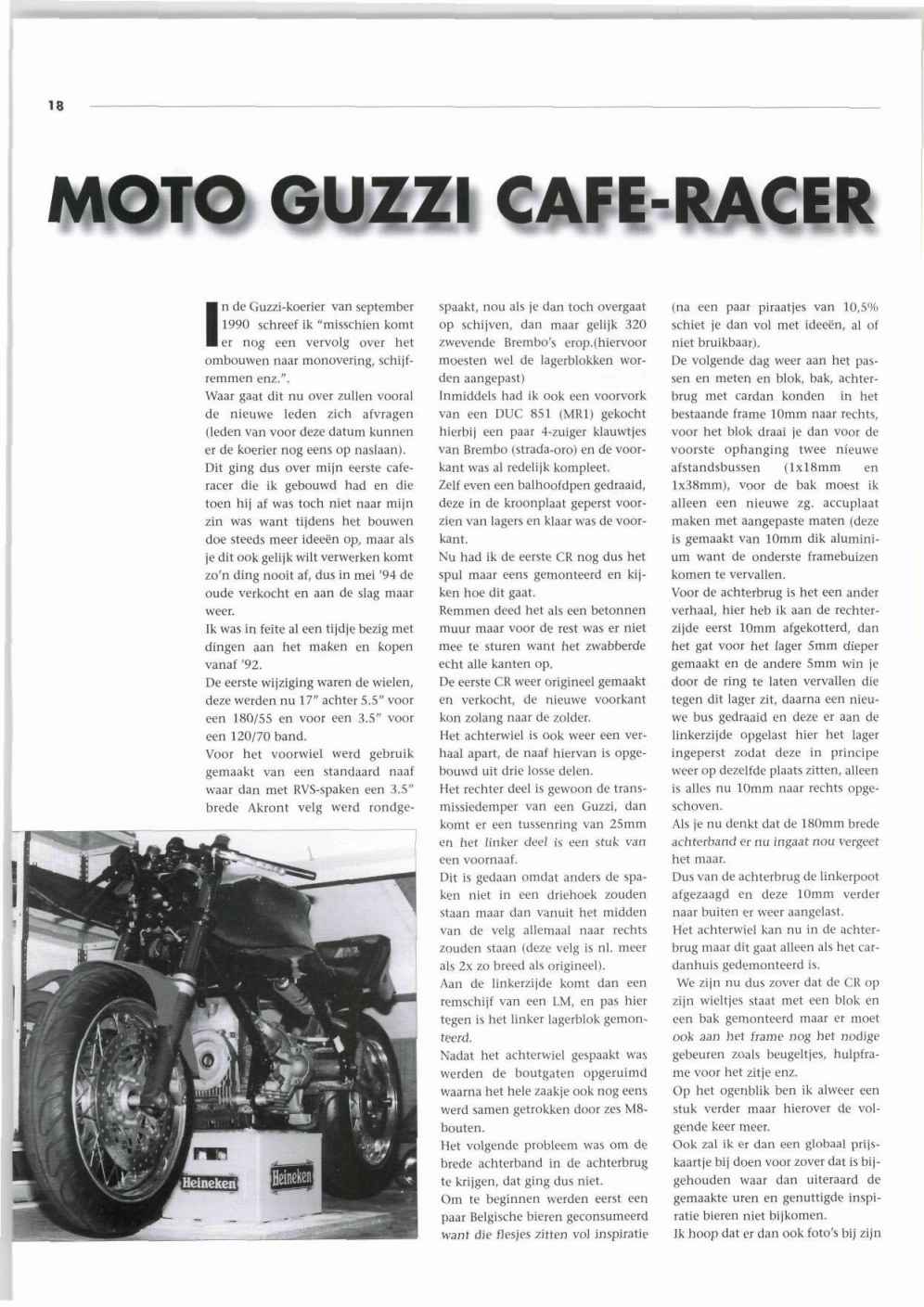 18

MOTO GUZZI CAFE-RACER

In de Guzzi-koerier van september 1990 schreef ik "misschien komt er nog een vervolg over het ombouwen naar monovering, schijfremmen enz.".
Waar gaat dit nu over zullen vooral de nieuwe leden zich afvragen (leden van voor deze datum kunnen er de koerier nog eens op naslaan).
Dit ging dus over mijn eerste caferacer die ik gebouwd had en die toen hij af was toch niet naar mijn zin was want tijdens het bouwen doe steeds meer ideeën op, maar als je dit ook gelijk wilt verwerken komt zo'n ding nooit af, dus in mei '94 de oude verkocht en aan de slag maar weer.
Ik was in feite al een tijdje bezig met dingen aan het maken en kopen vanaf '92.
De eerste wijziging waren de wielen, deze werden nu 17" achter 5.5" voor een 180/55 en voor een 3.5" voor een 120/70 band.
Voor het voorwiel werd gebruik gemaakt van een standaard naaf waar dan met RVS-spaken een 3.5" brede Akront velg werd rondgespaakt, nou als je dan toch overgaat op schijven, dan maar gelijk 320 zwevende Brembo's erop.(hiervoor moesten wel de lagerblokken worden aangepast)
Inmiddels had ik ook een voorvork van een DUC 851 (MR1) gekocht hierbij een paar 4-zuiger klauwtjes van Brembo (strada-oro) en de voorkant was al redelijk kompleet.
Zelf even een balhoofdpen gedraaid, deze in de kroonplaat geperst voorzien van lagers en klaar was de voorkant.
Nu had ik de eerste CR nog dus het spul maar eens gemonteerd en kijken hoe dit gaat.
Remmen deed het als een betonnen muur maar voor de rest was er niet mee te sturen want het zwabberde echt alle kanten op.
De eerste CR weer origineel gemaakt en verkocht, de nieuwe voorkant kon zolang naar de zolder.
Het achterwiel is ook weer een verhaal apart, de naaf hiervan is opgebouwd uit drie losse delen.
Het rechter deel is gewoon de transmissiedemper van een Guzzi, dan komt er een tussenring van 25mm en het linker deel is een stuk van een voornaaf.
Dit is gedaan omdat anders de spaken niet in een driehoek zouden staan maar dan vanuit het midden van de velg allemaal naar rechts zouden staan (deze velg is nl. meer als 2x zo breed als origineel).
Aan de linkerzijde komt dan een remschijf van een LM, en pas hier tegen is het linker lagerblok gemonteerd.
Nadat het achterwiel gespaakt was werden de boutgaten opgeruimd waarna het hele zaakje ook nog eens werd samen getrokken door zes M8-bouten.
Het volgende probleem was om de brede achterband in de achterbrug te krijgen, dat ging dus niet.
Om te beginnen werden eerst een paar Belgische bieren geconsumeerd want die flesjes zitten vol inspiratie (na een paar piraatjes van 10,5% schiet je dan vol met ideeën, al of niet bruikbaar).
De volgende dag weer aan het passen en meten en blok, bak, achterbrug met cardan konden in het bestaande frame 10mm naar rechts, voor het blok draai je dan voor de voorste ophanging twee nieuwe afstandsbussen (1x18mm en 1x38mm), voor de bak moest ik alleen een nieuwe zg. accuplaat maken met aangepaste maten (deze is gemaakt van 10mm dik aluminium want de onderste framebuizen komen te vervallen.
Voor de achterbrug is het een ander verhaal, hier heb ik aan de rechterzijde eerst 10mm afgekotterd, dan het gat voor het lager 5mm dieper gemaakt en de andere 5mm win je door de ring te laten vervallen die tegen dit lager zit, daarna een nieuwe bus gedraaid en deze er aan de linkerzijde opgelast hier het lager ingeperst zodat deze in principe weer op dezelfde plaats zitten, alleen is alles nu 10mm naar rechts opgeschoven.
Als je nu denkt dat de 180mm brede achterband er nu ingaat nou vergeet het maar.
Dus van de achterbrug de linkerpoot afgezaagd en deze 10mm verder naar buiten er weer aangelast.
Het achterwiel kan nu in de achterbrug maar dit gaat alleen als het cardanhuis gedemonteerd is.
We zijn nu dus zover dat de CR op zijn wieltjes staat met een blok en een bak gemonteerd maar er moet ook aan het frame nog het nodige gebeuren zoals beugeltjes, hulpframe voor het zitje enz.
Op het ogenblik ben ik alweer een stuk verder maar hierover de volgende keer meer.
Ook zal ik er dan een globaal prijskaartje bij doen voor zover dat is bijgehouden waar dan uiteraard de gemaakte uren en genuttigde inspiratie bieren niet bijkomen.
Ik hoop dat er dan ook foto's bij zijn

Heineken Heineken